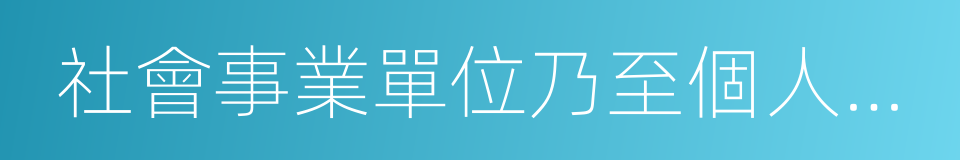 社會事業單位乃至個人…